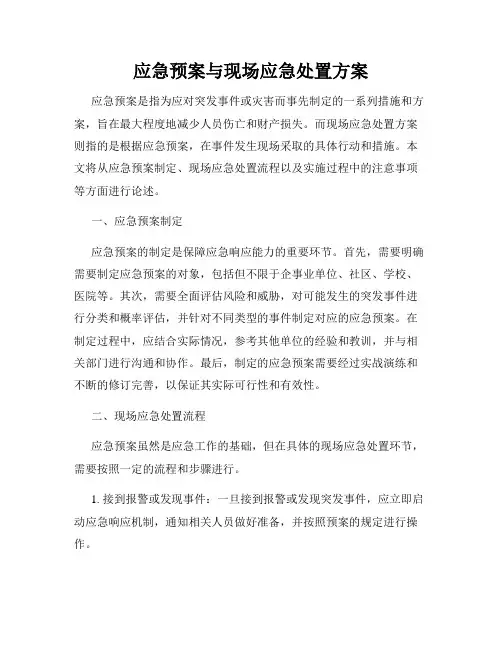 应急预案与现场应急处置方案

应急预案是指为应对突发事件或灾害而事先制定的一系列措施和方案，旨在最大程度地减少人员伤亡和财产损失。而现场应急处置方案则指的是根据应急预案，在事件发生现场采取的具体行动和措施。本文将从应急预案制定、现场应急处置流程以及实施过程中的注意事项等方面进行论述。

一、应急预案制定

应急预案的制定是保障应急响应能力的重要环节。首先，需要明确需要制定应急预案的对象，包括但不限于企事业单位、社区、学校、医院等。其次，需要全面评估风险和威胁，对可能发生的突发事件进行分类和概率评估，并针对不同类型的事件制定对应的应急预案。在制定过程中，应结合实际情况，参考其他单位的经验和教训，并与相关部门进行沟通和协作。最后，制定的应急预案需要经过实战演练和不断的修订完善，以保证其实际可行性和有效性。

二、现场应急处置流程

应急预案虽然是应急工作的基础，但在具体的现场应急处置环节，需要按照一定的流程和步骤进行。

1. 接到报警或发现事件：一旦接到报警或发现突发事件，应立即启动应急响应机制，通知相关人员做好准备，并按照预案的规定进行操作。